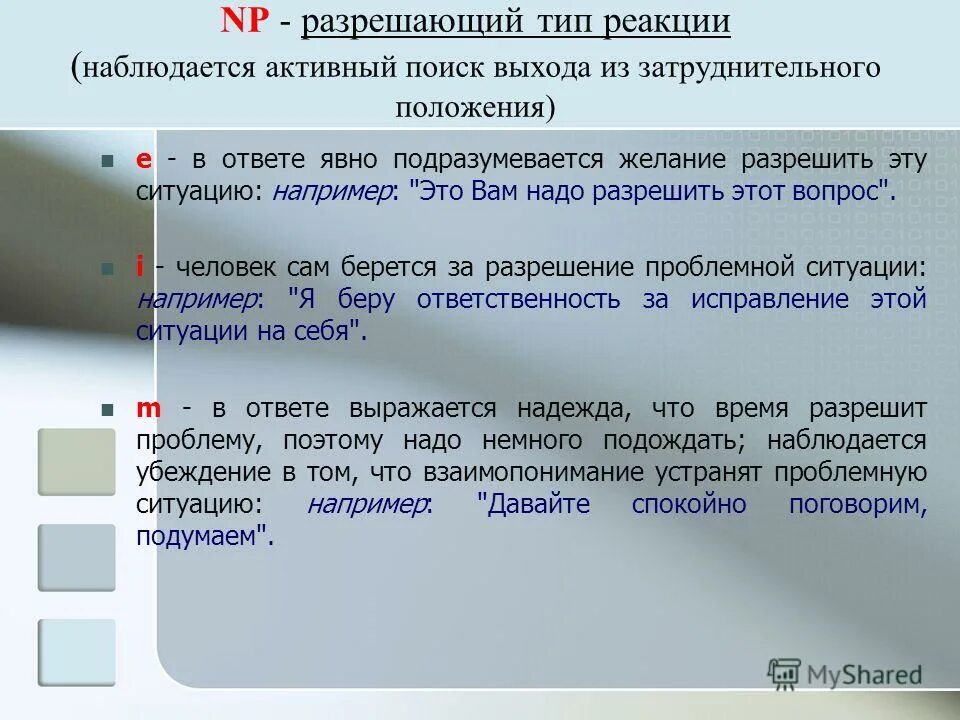 NP - разрешающий тип реакции
(наблюдается активный поиск выхода из затруднительного положения)

e - в ответе явно подразумевается желание разрешить эту ситуацию: например: "Это Вам надо разрешить этот вопрос".

i - человек сам берется за разрешение проблемной ситуации: например: "Я беру ответственность за исправление этой ситуации на себя".

m - в ответе выражается надежда, что время разрешит проблему, поэтому надо немного подождать; наблюдается убеждение в том, что взаимопонимание устранят проблемную ситуацию: например: "Давайте спокойно поговорим, подумаем".

MyShared